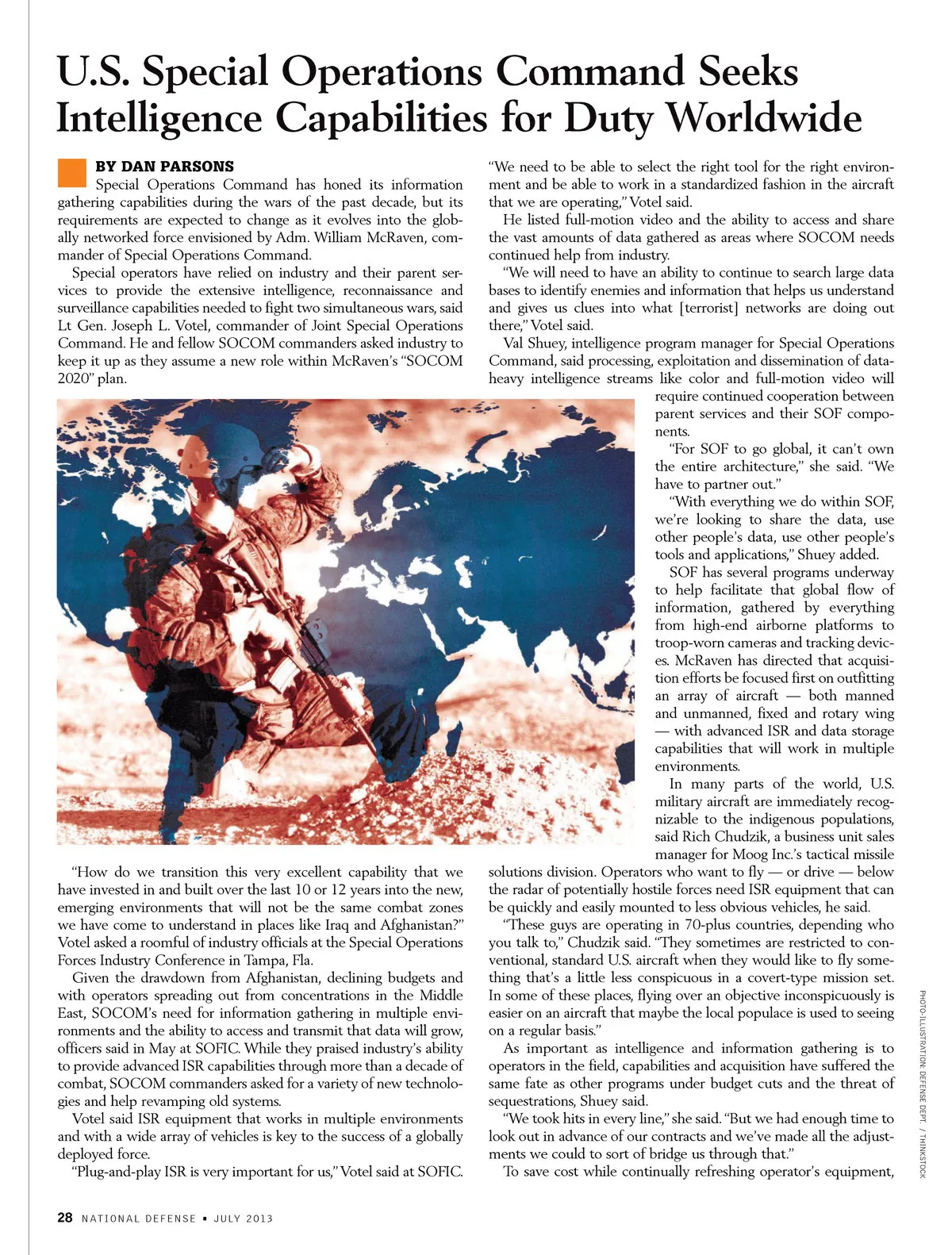 U.S. Special Operations Command Seeks Intelligence Capabilities for Duty Worldwide

BY DAN PARSONS

Special Operations Command has honed its information gathering capabilities during the wars of the past decade, but its requirements are expected to change as it evolves into the globally networked force envisioned by Adm. William McRaven, commander of Special Operations Command.

Special operators have relied on industry and their parent services to provide the extensive intelligence, reconnaissance and surveillance capabilities needed to fight two simultaneous wars, said Lt Gen. Joseph L. Votel, commander of Joint Special Operations Command. He and fellow SOCOM commanders asked industry to keep it up as they assume a new role within McRaven's "SOCOM 2020" plan.

"How do we transition this very excellent capability that we have invested in and built over the last 10 or 12 years into the new, emerging environments that will not be the same combat zones we have come to understand in places like Iraq and Afghanistan?" Votel asked a roomful of industry officials at the Special Operations Forces Industry Conference in Tampa, Fla.

Given the drawdown from Afghanistan, declining budgets and with operators spreading out from concentrations in the Middle East, SOCOM's need for information gathering in multiple environments and the ability to access and transmit that data will grow, officers said in May at SOFIC. While they praised industry's ability to provide advanced ISR capabilities through more than a decade of combat, SOCOM commanders asked for a variety of new technologies and help revamping old systems.

Votel said ISR equipment that works in multiple environments and with a wide array of vehicles is key to the success of a globally deployed force.

"Plug-and-play ISR is very important for us," Votel said at SOFIC. "We need to be able to select the right tool for the right environment and be able to work in a standardized fashion in the aircraft that we are operating," Votel said.

He listed full-motion video and the ability to access and share the vast amounts of data gathered as areas where SOCOM needs continued help from industry.

"We will need to have an ability to continue to search large data bases to identify enemies and information that helps us understand and gives us clues into what [terrorist] networks are doing out there," Votel said.

Val Shuey, intelligence program manager for Special Operations Command, said processing, exploitation and dissemination of data-heavy intelligence streams like color and full-motion video will require continued cooperation between parent services and their SOF components.

"For SOF to go global, it can't own the entire architecture," she said. "We have to partner out."

"With everything we do within SOF, we're looking to share the data, use other people's data, use other people's tools and applications," Shuey added.

SOF has several programs underway to help facilitate that global flow of information, gathered by everything from high-end airborne platforms to troop-worn cameras and tracking devices. McRaven has directed that acquisition efforts be focused first on outfitting an array of aircraft — both manned and unmanned, fixed and rotary wing — with advanced ISR and data storage capabilities that will work in multiple environments.

In many parts of the world, U.S. military aircraft are immediately recognizable to the indigenous populations, said Rich Chudzik, a business unit sales manager for Moog Inc.'s tactical missile solutions division. Operators who want to fly — or drive — below the radar of potentially hostile forces need ISR equipment that can be quickly and easily mounted to less obvious vehicles, he said.

"These guys are operating in 70-plus countries, depending who you talk to," Chudzik said. "They sometimes are restricted to conventional, standard U.S. aircraft when they would like to fly something that's a little less conspicuous in a covert-type mission set. In some of these places, flying over an objective inconspicuously is easier on an aircraft that maybe the local populace is used to seeing on a regular basis."

As important as intelligence and information gathering is to operators in the field, capabilities and acquisition have suffered the same fate as other programs under budget cuts and the threat of sequestrations, Shuey said.

"We took hits in every line," she said. "But we had enough time to look out in advance of our contracts and we've made all the adjustments we could to sort of bridge us through that."

To save cost while continually refreshing operator's equipment,

PHOTO-ILLUSTRATION: DEFENSE DEPT. / THINKSTOCK

28 NATIONAL DEFENSE ▪ JULY 2013